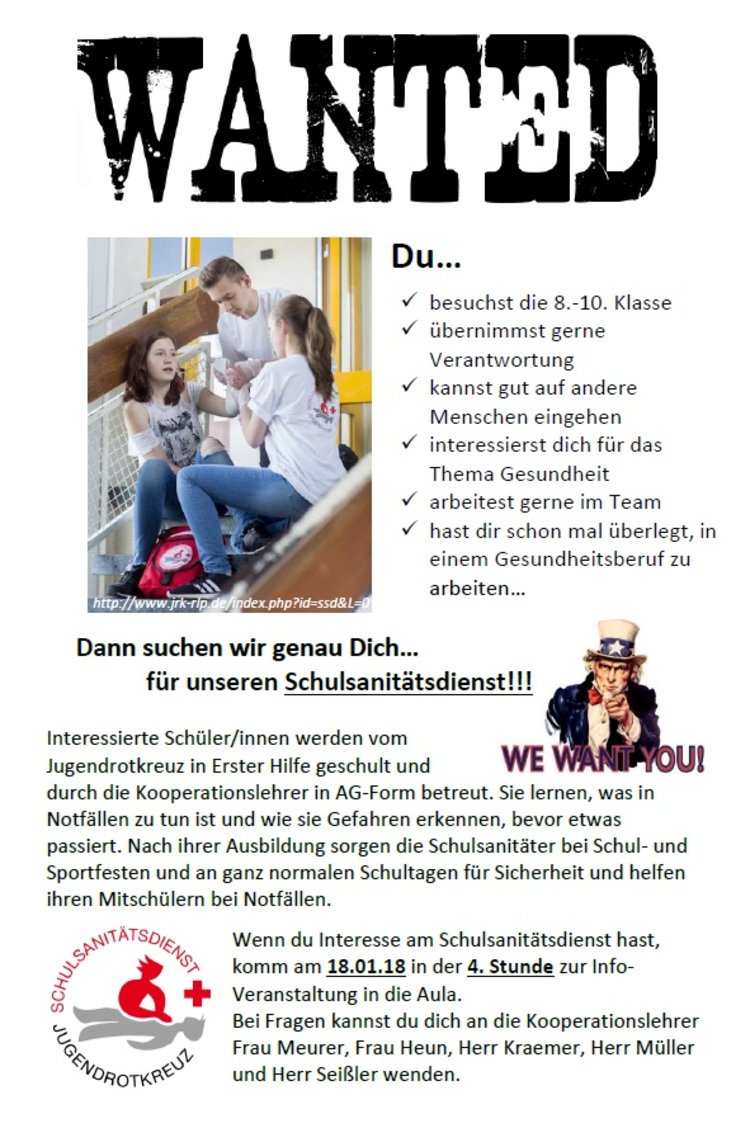 WANTED

http://www.jrk-rlp.de/index.php?id=ssd&L=0

Du...

✓ besuchst die 8.-10. Klasse
✓ übernimmst gerne Verantwortung
✓ kannst gut auf andere Menschen eingehen
✓ interessierst dich für das Thema Gesundheit
✓ arbeitest gerne im Team
✓ hast dir schon mal überlegt, in einem Gesundheitsberuf zu arbeiten...

Dann suchen wir genau Dich...
für unseren Schulsanitätsdienst!!!

WE WANT YOU!

Interessierte Schüler/innen werden vom Jugendrotkreuz in Erster Hilfe geschult und durch die Kooperationslehrer in AG-Form betreut. Sie lernen, was in Notfällen zu tun ist und wie sie Gefahren erkennen, bevor etwas passiert. Nach ihrer Ausbildung sorgen die Schulsanitäter bei Schul- und Sportfesten und an ganz normalen Schultagen für Sicherheit und helfen ihren Mitschülern bei Notfällen.

SCHULSANITÄTSDIENST
JUGENDROTKREUZ

Wenn du Interesse am Schulsanitätsdienst hast, komm am 18.01.18 in der 4. Stunde zur Info-Veranstaltung in die Aula.
Bei Fragen kannst du dich an die Kooperationslehrer Frau Meurer, Frau Heun, Herr Kraemer, Herr Müller und Herr Seißler wenden.